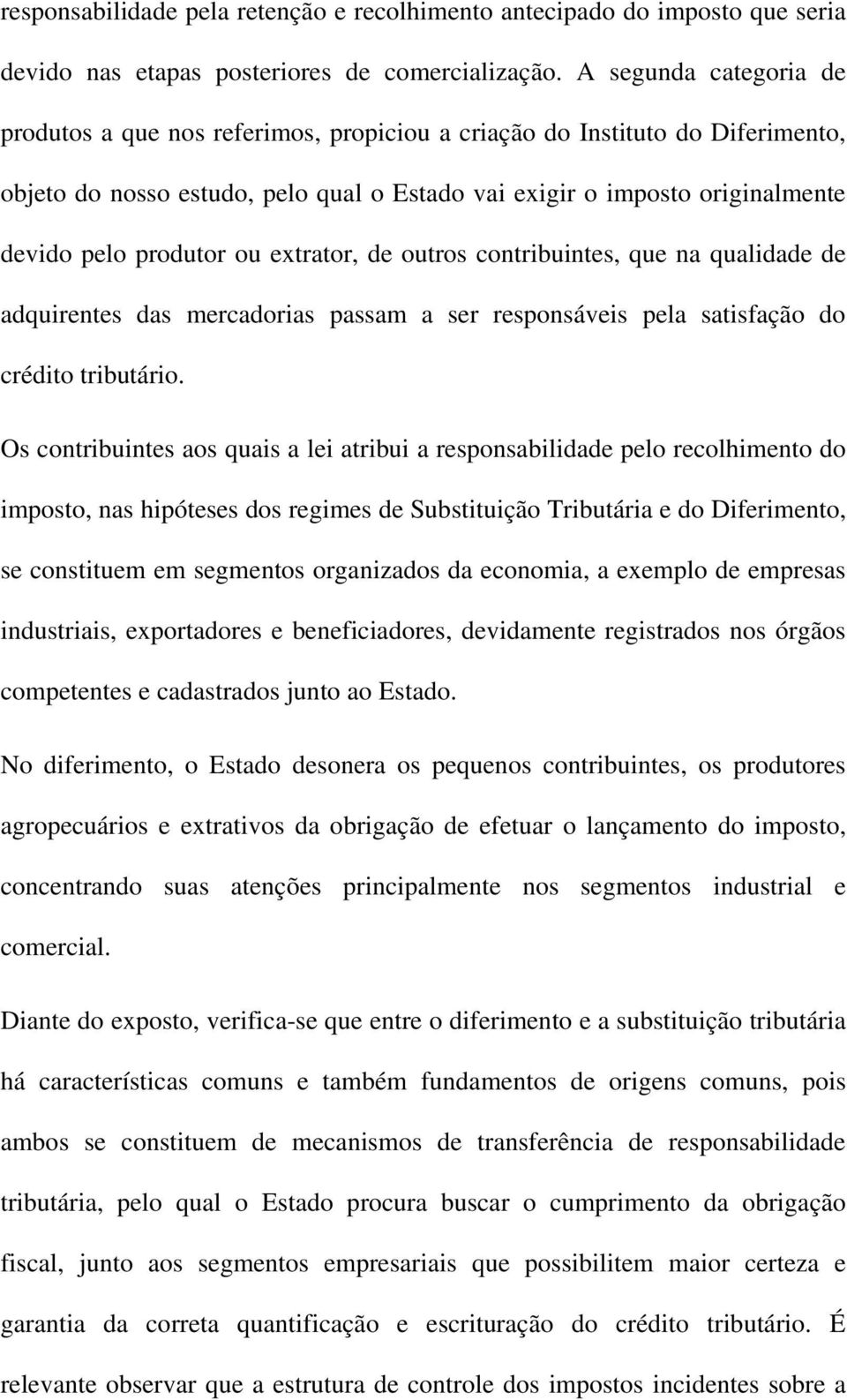 responsabilidade pela retenção e recolhimento antecipado do imposto que seria devido nas etapas posteriores de comercialização. A segunda categoria de produtos a que nos referimos, propiciou a criação do Instituto do Diferimento, objeto do nosso estudo, pelo qual o Estado vai exigir o imposto originalmente devido pelo produtor ou extrator, de outros contribuintes, que na qualidade de adquirentes das mercadorias passam a ser responsáveis pela satisfação do crédito tributário.

Os contribuintes aos quais a lei atribui a responsabilidade pelo recolhimento do imposto, nas hipóteses dos regimes de Substituição Tributária e do Diferimento, se constituem em segmentos organizados da economia, a exemplo de empresas industriais, exportadores e beneficiadores, devidamente registrados nos órgãos competentes e cadastrados junto ao Estado.

No diferimento, o Estado desonera os pequenos contribuintes, os produtores agropecuários e extrativos da obrigação de efetuar o lançamento do imposto, concentrando suas atenções principalmente nos segmentos industrial e comercial.

Diante do exposto, verifica-se que entre o diferimento e a substituição tributária há características comuns e também fundamentos de origens comuns, pois ambos se constituem de mecanismos de transferência de responsabilidade tributária, pelo qual o Estado procura buscar o cumprimento da obrigação fiscal, junto aos segmentos empresariais que possibilitem maior certeza e garantia da correta quantificação e escrituração do crédito tributário. É relevante observar que a estrutura de controle dos impostos incidentes sobre a